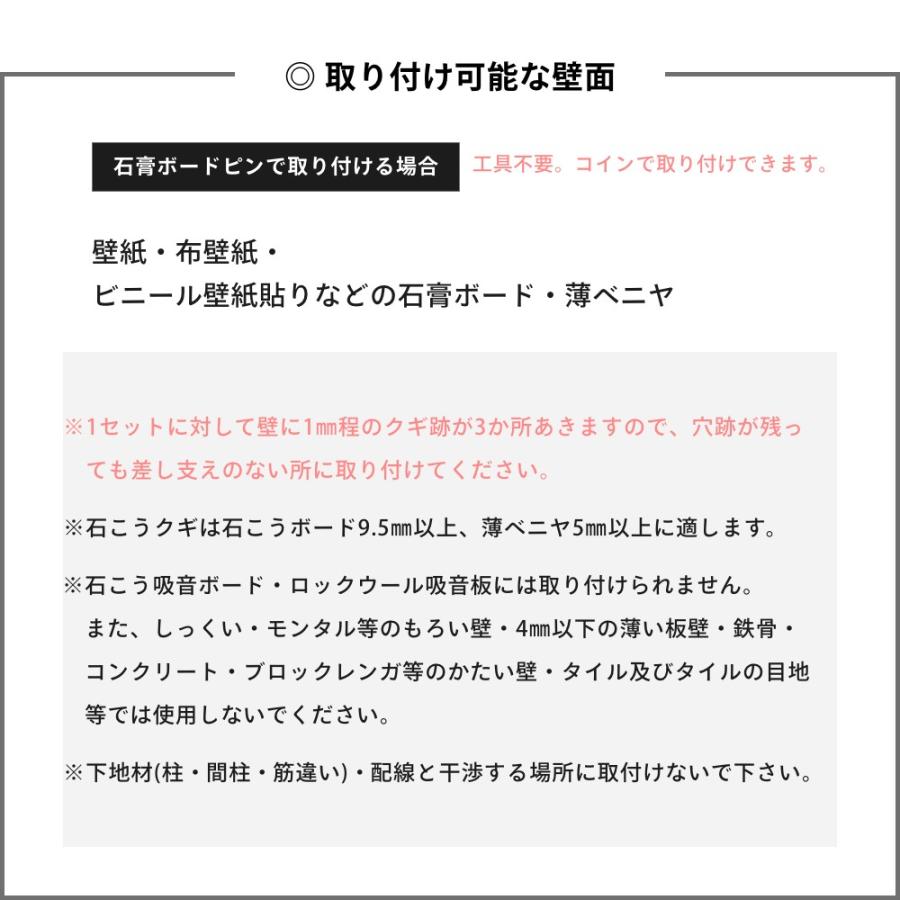 ◎ 取り付け可能な壁面

石膏ボードピンで取り付ける場合

工具不要。コインで取り付けできます。

壁紙・布壁紙・
ビニール壁紙貼りなどの石膏ボード・薄ベニヤ

※1セットに対して壁に1㎜程のクギ跡が3か所あきますので、穴跡が残っても差し支えのない所に取り付けてください。

※石こうクギは石こうボード9.5㎜以上、薄ベニヤ5㎜以上に適します。

※石こう吸音ボード・ロックウール吸音板には取り付けられません。
また、しっくい・モンタル等のもろい壁・4㎜以下の薄い板壁・鉄骨・コンクリート・ブロックレンガ等のかたい壁・タイル及びタイルの目地等では使用しないでください。

※下地材(柱・間柱・筋違い)・配線と干渉する場所に取付けないで下さい。